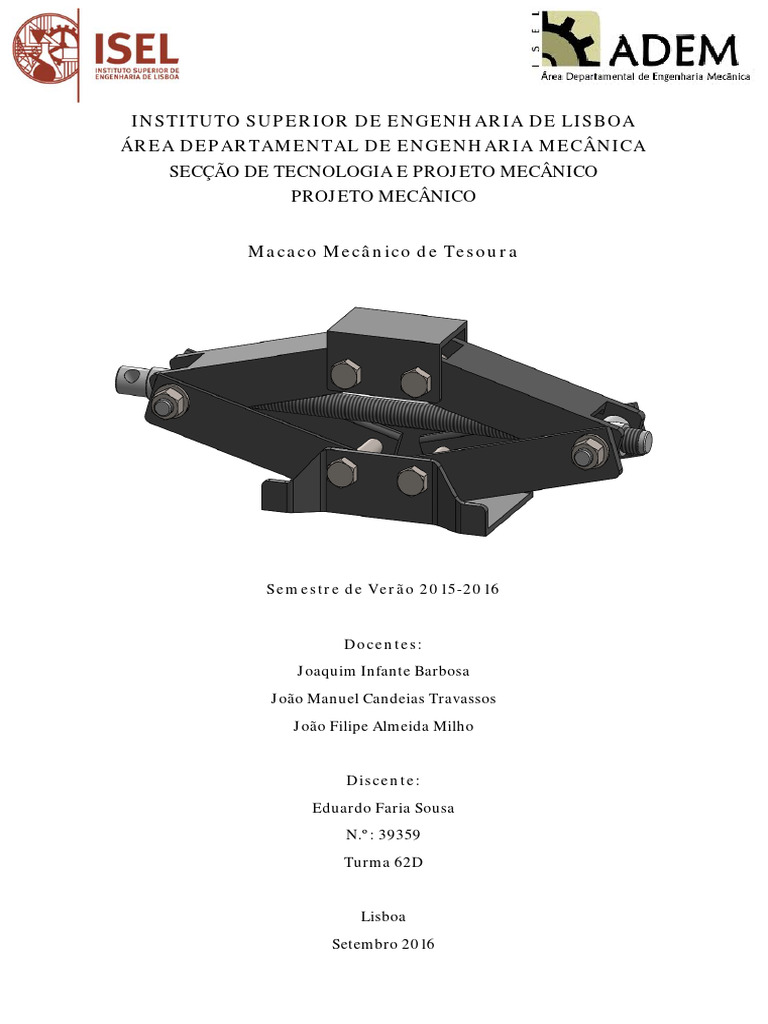 ISEL
INSTITUTO SUPERIOR DE ENGENHARIA DE LISBOA

ISEL
ADEM
Área Departamental de Engenharia Mecânica

INSTITUTO SUPERIOR DE ENGENHARIA DE LISBOA
ÁREA DEPARTAMENTAL DE ENGENHARIA MECÂNICA
SECÇÃO DE TECNOLOGIA E PROJETO MECÂNICO
PROJETO MECÂNICO

Macaco Mecânico de Tesoura

Semestre de Verão 2015-2016

Docentes:
Joaquim Infante Barbosa
João Manuel Candeias Travassos
João Filipe Almeida Milho

Discente:
Eduardo Faria Sousa
N.º: 39359
Turma 62D

Lisboa
Setembro 2016